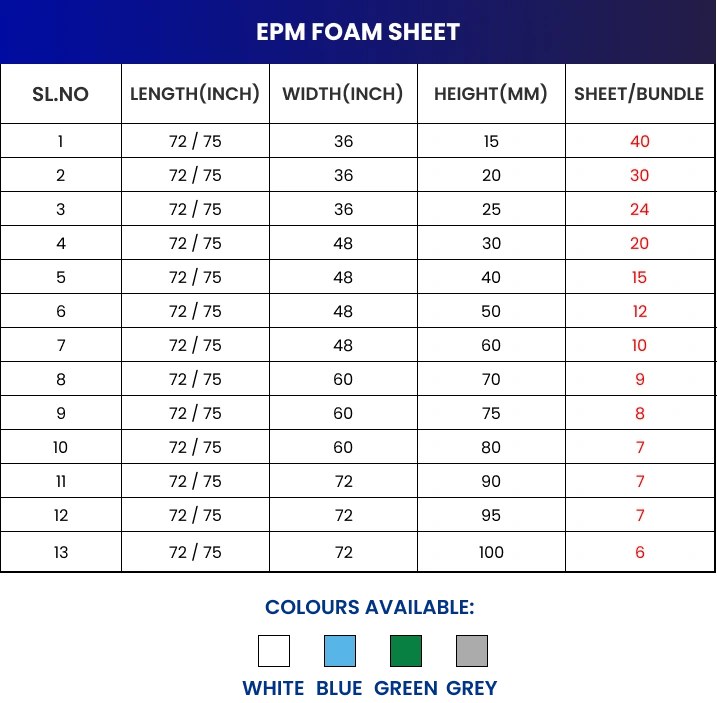 EPM FOAM SHEET

| SL.NO | LENGTH(INCH) | WIDTH(INCH) | HEIGHT(MM) | SHEET/BUNDLE |
|---|---|---|---|---|
| 1 | 72 / 75 | 36 | 15 | 40 |
| 2 | 72 / 75 | 36 | 20 | 30 |
| 3 | 72 / 75 | 36 | 25 | 24 |
| 4 | 72 / 75 | 48 | 30 | 20 |
| 5 | 72 / 75 | 48 | 40 | 15 |
| 6 | 72 / 75 | 48 | 50 | 12 |
| 7 | 72 / 75 | 48 | 60 | 10 |
| 8 | 72 / 75 | 60 | 70 | 9 |
| 9 | 72 / 75 | 60 | 75 | 8 |
| 10 | 72 / 75 | 60 | 80 | 7 |
| 11 | 72 / 75 | 72 | 90 | 7 |
| 12 | 72 / 75 | 72 | 95 | 7 |
| 13 | 72 / 75 | 72 | 100 | 6 |

COLOURS AVAILABLE:

WHITE BLUE GREEN GREY